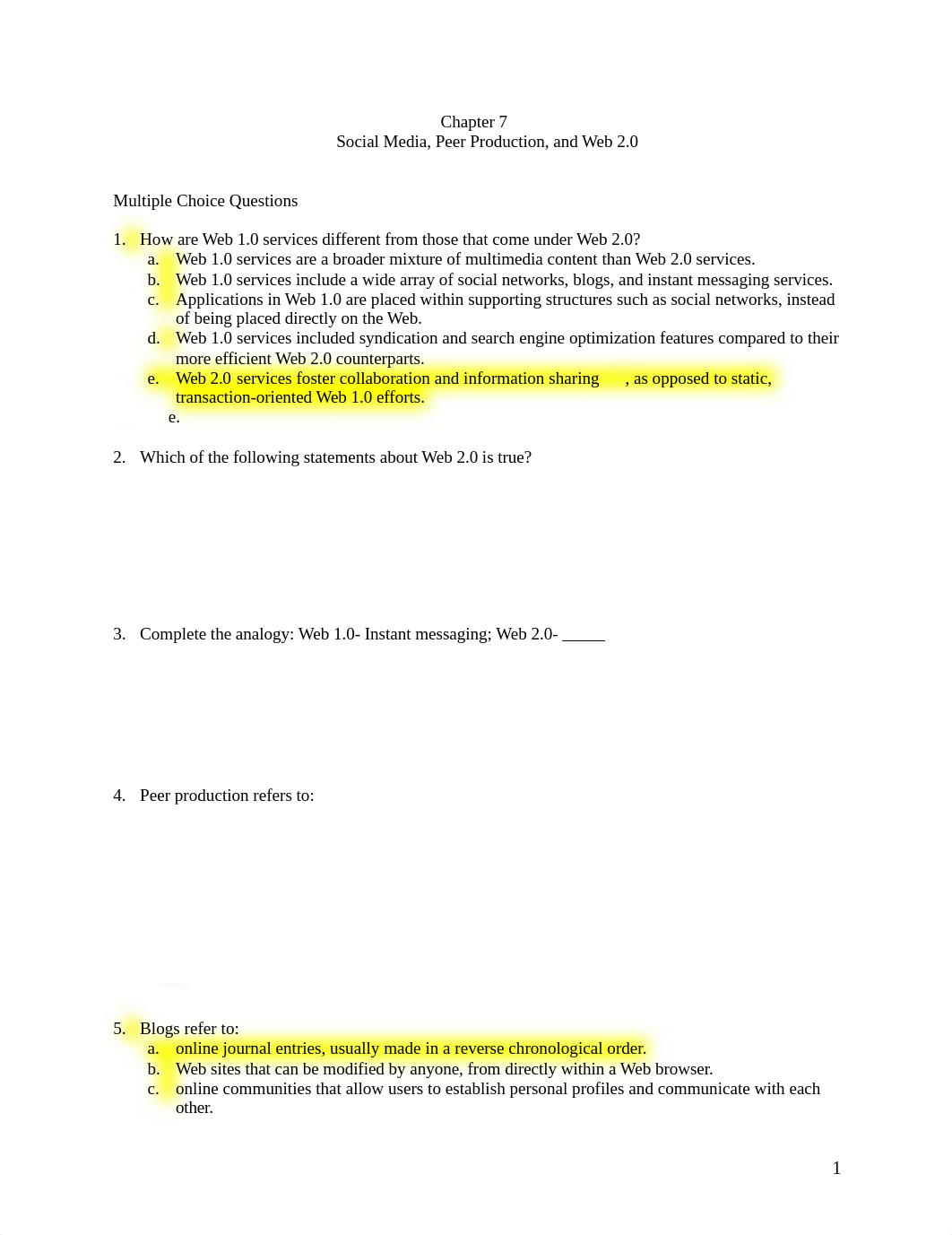 Chapter 7
Social Media, Peer Production, and Web 2.0

Multiple Choice Questions

1. How are Web 1.0 services different from those that come under Web 2.0?
a. Web 1.0 services are a broader mixture of multimedia content than Web 2.0 services.
b. Web 1.0 services include a wide array of social networks, blogs, and instant messaging services.
c. Applications in Web 1.0 are placed within supporting structures such as social networks, instead of being placed directly on the Web.
d. Web 1.0 services included syndication and search engine optimization features compared to their more efficient Web 2.0 counterparts.
e. Web 2.0 services foster collaboration and information sharing , as opposed to static, transaction-oriented Web 1.0 efforts.
e.

2. Which of the following statements about Web 2.0 is true?

3. Complete the analogy: Web 1.0- Instant messaging; Web 2.0- _____

4. Peer production refers to:

5. Blogs refer to:
a. online journal entries, usually made in a reverse chronological order.
b. Web sites that can be modified by anyone, from directly within a Web browser.
c. online communities that allow users to establish personal profiles and communicate with each other.

1